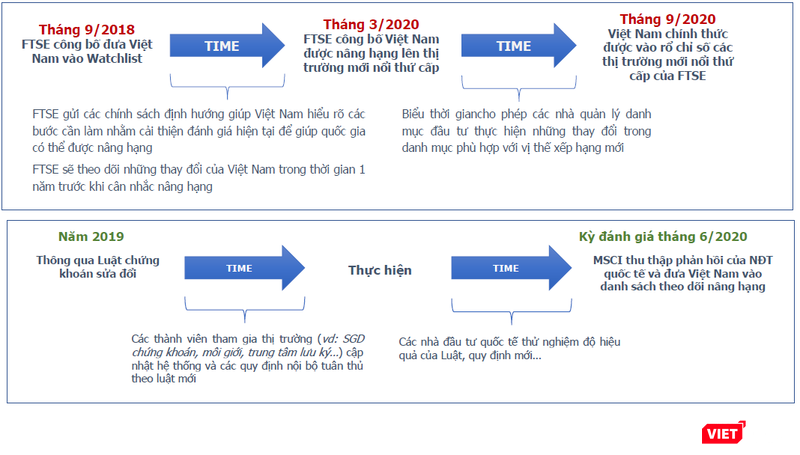 Tháng 9/2018
FTSE công bố đưa Việt Nam vào Watchlist

TIME

Tháng 3/2020
FTSE công bố Việt Nam được nâng hạng lên thị trường mới nổi thứ cấp

TIME

Tháng 9/2020
Việt Nam chính thức được vào rổ chỉ số các thị trường mới nổi thứ cấp của FTSE

FTSE gửi các chính sách định hướng giúp Việt Nam hiểu rõ các bước cần làm nhằm cải thiện đánh giá hiện tại để giúp quốc gia có thể được nâng hạng

FTSE sẽ theo dõi những thay đổi của Việt Nam trong thời gian 1 năm trước khi cân nhắc nâng hạng

Biểu thời giancho phép các nhà quản lý danh mục đầu tư thực hiện những thay đổi trong danh mục phù hợp với vị thế xếp hạng mới

Năm 2019
Thông qua Luật chứng khoán sửa đổi

TIME

Thực hiện

TIME

Kỳ đánh giá tháng 6/2020
MSCI thu thập phản hồi của NĐT quốc tế và đưa Việt Nam vào danh sách theo dõi nâng hạng

Các thành viên tham gia thị trường (vd: SGD chứng khoán, môi giới, trung tâm lưu ký...) cập nhật hệ thống và các quy định nội bộ tuân thủ theo luật mới

Các nhà đầu tư quốc tế thử nghiệm độ hiệu quả của Luật, quy định mới...

VIET